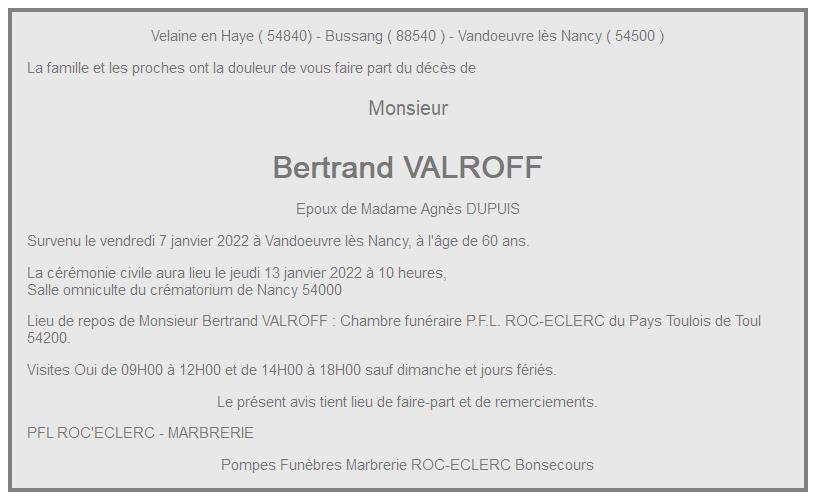 Velaine en Haye ( 54840) - Bussang ( 88540 ) - Vandoeuvre lès Nancy ( 54500 )

La famille et les proches ont la douleur de vous faire part du décès de

Monsieur

Bertrand VALROFF

Epoux de Madame Agnès DUPUIS

Survenu le vendredi 7 janvier 2022 à Vandoeuvre lès Nancy, à l'âge de 60 ans.

La cérémonie civile aura lieu le jeudi 13 janvier 2022 à 10 heures,
Salle omniculte du crématorium de Nancy 54000

Lieu de repos de Monsieur Bertrand VALROFF : Chambre funéraire P.F.L. ROC-ECLERC du Pays Toulois de Toul 54200.

Visites Oui de 09H00 à 12H00 et de 14H00 à 18H00 sauf dimanche et jours fériés.

Le présent avis tient lieu de faire-part et de remerciements.

PFL ROC'ECLERC - MARBRERIE

Pompes Funèbres Marbrerie ROC-ECLERC Bonsecours